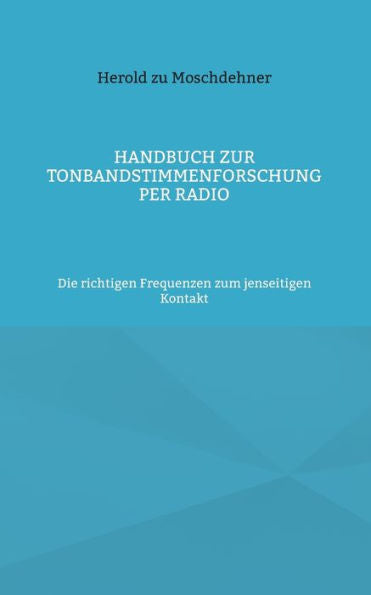 Herold zu Moschdehner

HANDBUCH ZUR TONBANDSTIMMENFORSCHUNG PER RADIO

Die richtigen Frequenzen zum jenseitigen Kontakt